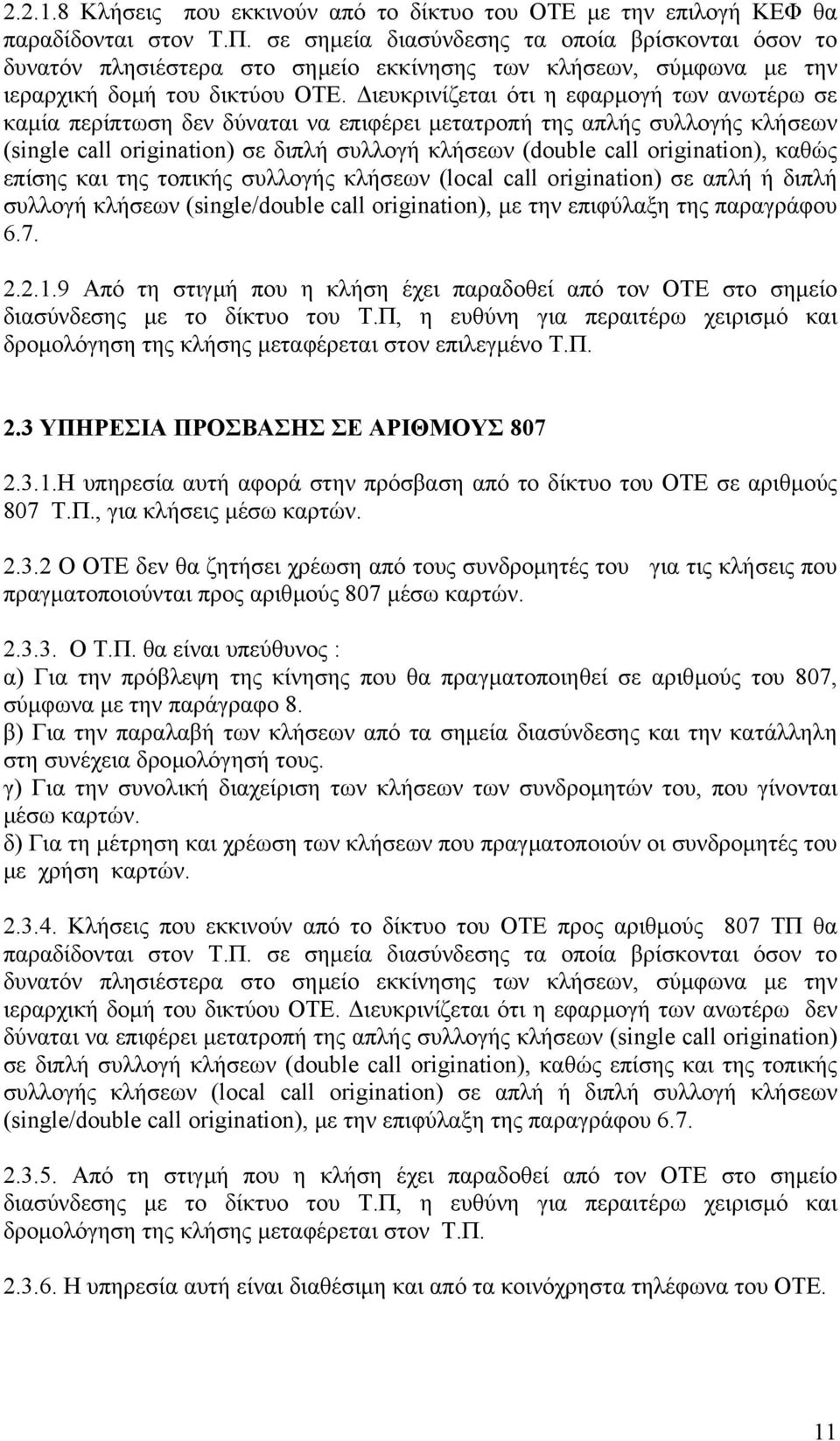 2.2.1.8 Κλήσεις που εκκινούν από το δίκτυο του ΟΤΕ με την επιλογή ΚΕΦ θα παραδίδονται στον Τ.Π. σε σημεία διασύνδεσης τα οποία βρίσκονται όσον το δυνατόν πλησιέστερα στο σημείο εκκίνησης των κλήσεων, σύμφωνα με την ιεραρχική δομή του δικτύου ΟΤΕ. Διευκρινίζεται ότι η εφαρμογή των ανωτέρω σε καμία περίπτωση δεν δύναται να επιφέρει μετατροπή της απλής συλλογής κλήσεων (single call origination) σε διπλή συλλογή κλήσεων (double call origination), καθώς επίσης και της τοπικής συλλογής κλήσεων (local call origination) σε απλή ή διπλή συλλογή κλήσεων (single/double call origination), με την επιφύλαξη της παραγράφου 6.7.

2.2.1.9 Από τη στιγμή που η κλήση έχει παραδοθεί από τον ΟΤΕ στο σημείο διασύνδεσης με το δίκτυο του Τ.Π, η ευθύνη για περαιτέρω χειρισμό και δρομολόγηση της κλήσης μεταφέρεται στον επιλεγμένο Τ.Π.

2.3 ΥΠΗΡΕΣΙΑ ΠΡΟΣΒΑΣΗΣ ΣΕ ΑΡΙΘΜΟΥΣ 807

2.3.1.Η υπηρεσία αυτή αφορά στην πρόσβαση από το δίκτυο του ΟΤΕ σε αριθμούς 807 Τ.Π., για κλήσεις μέσω καρτών.

2.3.2 Ο ΟΤΕ δεν θα ζητήσει χρέωση από τους συνδρομητές του για τις κλήσεις που πραγματοποιούνται προς αριθμούς 807 μέσω καρτών.

2.3.3. Ο Τ.Π. θα είναι υπεύθυνος :
α) Για την πρόβλεψη της κίνησης που θα πραγματοποιηθεί σε αριθμούς του 807, σύμφωνα με την παράγραφο 8.
β) Για την παραλαβή των κλήσεων από τα σημεία διασύνδεσης και την κατάλληλη στη συνέχεια δρομολόγησή τους.
γ) Για την συνολική διαχείριση των κλήσεων των συνδρομητών του, που γίνονται μέσω καρτών.
δ) Για τη μέτρηση και χρέωση των κλήσεων που πραγματοποιούν οι συνδρομητές του με χρήση καρτών.

2.3.4. Κλήσεις που εκκινούν από το δίκτυο του ΟΤΕ προς αριθμούς 807 ΤΠ θα παραδίδονται στον Τ.Π. σε σημεία διασύνδεσης τα οποία βρίσκονται όσον το δυνατόν πλησιέστερα στο σημείο εκκίνησης των κλήσεων, σύμφωνα με την ιεραρχική δομή του δικτύου ΟΤΕ. Διευκρινίζεται ότι η εφαρμογή των ανωτέρω δεν δύναται να επιφέρει μετατροπή της απλής συλλογής κλήσεων (single call origination) σε διπλή συλλογή κλήσεων (double call origination), καθώς επίσης και της τοπικής συλλογής κλήσεων (local call origination) σε απλή ή διπλή συλλογή κλήσεων (single/double call origination), με την επιφύλαξη της παραγράφου 6.7.

2.3.5. Από τη στιγμή που η κλήση έχει παραδοθεί από τον ΟΤΕ στο σημείο διασύνδεσης με το δίκτυο του Τ.Π, η ευθύνη για περαιτέρω χειρισμό και δρομολόγηση της κλήσης μεταφέρεται στον Τ.Π.

2.3.6. Η υπηρεσία αυτή είναι διαθέσιμη και από τα κοινόχρηστα τηλέφωνα του ΟΤΕ.

11